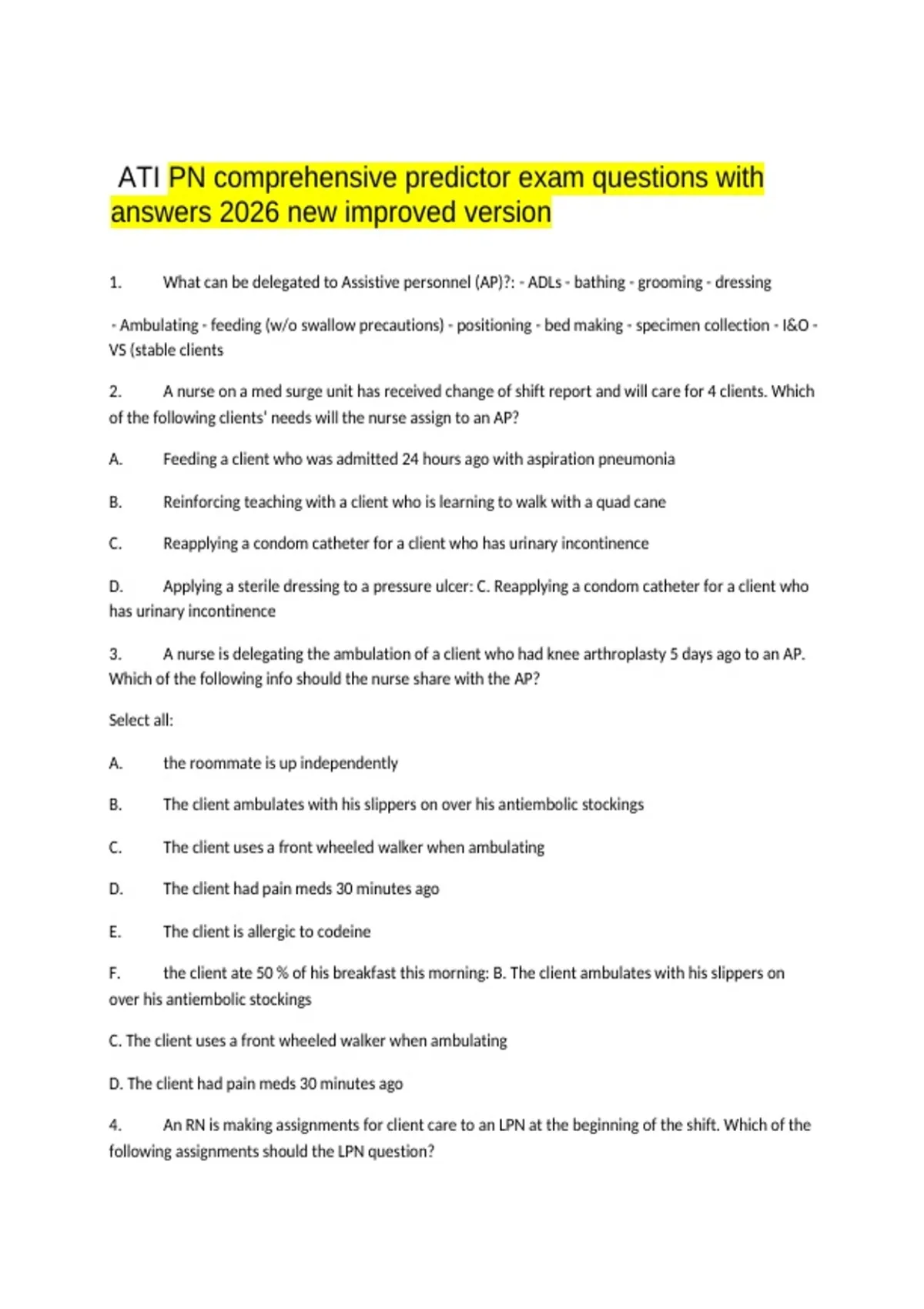 ATI PN comprehensive predictor exam questions with answers 2026 new improved version

1. What can be delegated to Assistive personnel (AP)?: - ADLs - bathing - grooming - dressing

- Ambulating - feeding (w/o swallow precautions) - positioning - bed making - specimen collection - I&O - VS (stable clients

2. A nurse on a med surge unit has received change of shift report and will care for 4 clients. Which of the following clients' needs will the nurse assign to an AP?

A. Feeding a client who was admitted 24 hours ago with aspiration pneumonia

B. Reinforcing teaching with a client who is learning to walk with a quad cane

C. Reapplying a condom catheter for a client who has urinary incontinence

D. Applying a sterile dressing to a pressure ulcer: C. Reapplying a condom catheter for a client who has urinary incontinence

3. A nurse is delegating the ambulation of a client who had knee arthroplasty 5 days ago to an AP. Which of the following info should the nurse share with the AP?

Select all:

A. the roommate is up independently

B. The client ambulates with his slippers on over his antiembolic stockings

C. The client uses a front wheeled walker when ambulating

D. The client had pain meds 30 minutes ago

E. The client is allergic to codeine

F. the client ate 50 % of his breakfast this morning: B. The client ambulates with his slippers on over his antiembolic stockings

C. The client uses a front wheeled walker when ambulating

D. The client had pain meds 30 minutes ago

4. An RN is making assignments for client care to an LPN at the beginning of the shift. Which of the following assignments should the LPN question?